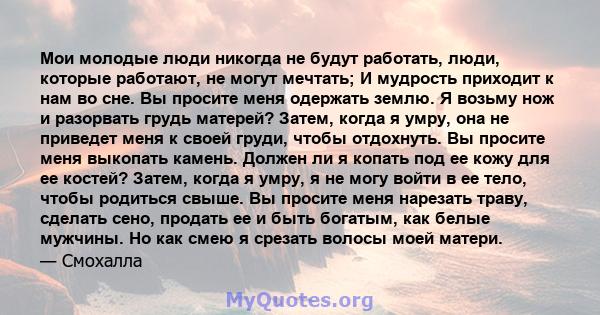 Мои молодые люди никогда не будут работать, люди, которые работают, не могут мечтать; И мудрость приходит к нам во сне. Вы просите меня одержать землю. Я возьму нож и разорвать грудь матерей? Затем, когда я умру, она не приведет меня к своей груди, чтобы отдохнуть. Вы просите меня выкопать камень. Должен ли я копать под ее кожу для ее костей? Затем, когда я умру, я не могу войти в ее тело, чтобы родиться свыше. Вы просите меня нарезать траву, сделать сено, продать ее и быть богатым, как белые мужчины. Но как смею я срезать волосы моей матери.
— Смохалла

MyQuotes.org